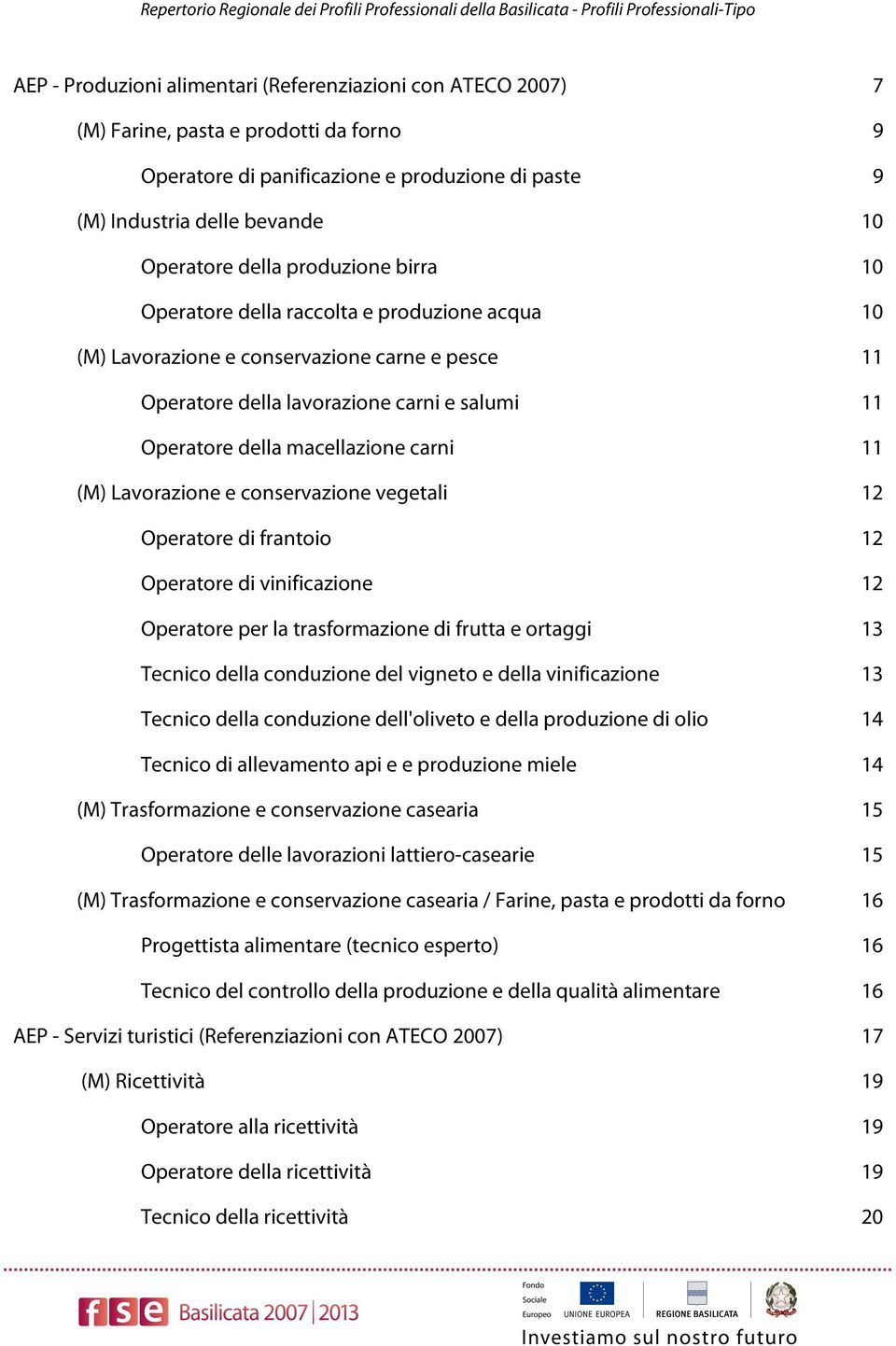 Repertorio Regionale dei Profili Professionali della Basilicata - Profili Professionali-Tipo

AEP - Produzioni alimentari (Referenziazioni con ATECO 2007) 7

(M) Farine, pasta e prodotti da forno 9

Operatore di panificazione e produzione di paste 9

(M) Industria delle bevande 10

Operatore della produzione birra 10

Operatore della raccolta e produzione acqua 10

(M) Lavorazione e conservazione carne e pesce 11

Operatore della lavorazione carni e salumi 11

Operatore della macellazione carni 11

(M) Lavorazione e conservazione vegetali 12

Operatore di frantoio 12

Operatore di vinificazione 12

Operatore per la trasformazione di frutta e ortaggi 13

Tecnico della conduzione del vigneto e della vinificazione 13

Tecnico della conduzione dell'oliveto e della produzione di olio 14

Tecnico di allevamento api e e produzione miele 14

(M) Trasformazione e conservazione casearia 15

Operatore delle lavorazioni lattiero-casearie 15

(M) Trasformazione e conservazione casearia / Farine, pasta e prodotti da forno 16

Progettista alimentare (tecnico esperto) 16

Tecnico del controllo della produzione e della qualità alimentare 16

AEP - Servizi turistici (Referenziazioni con ATECO 2007) 17

(M) Ricettività 19

Operatore alla ricettività 19

Operatore della ricettività 19

Tecnico della ricettività 20

fse Basilicata 2007|2013

Fondo Sociale Europeo UNIONE EUROPEA REGIONE BASILICATA

Investiamo sul nostro futuro